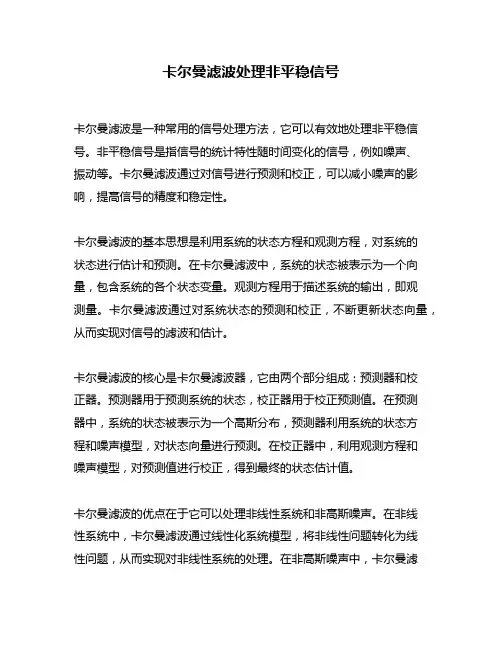 卡尔曼滤波处理非平稳信号

卡尔曼滤波是一种常用的信号处理方法，它可以有效地处理非平稳信号。非平稳信号是指信号的统计特性随时间变化的信号，例如噪声、振动等。卡尔曼滤波通过对信号进行预测和校正，可以减小噪声的影响，提高信号的精度和稳定性。

卡尔曼滤波的基本思想是利用系统的状态方程和观测方程，对系统的状态进行估计和预测。在卡尔曼滤波中，系统的状态被表示为一个向量，包含系统的各个状态变量。观测方程用于描述系统的输出，即观测量。卡尔曼滤波通过对系统状态的预测和校正，不断更新状态向量，从而实现对信号的滤波和估计。

卡尔曼滤波的核心是卡尔曼滤波器，它由两个部分组成：预测器和校正器。预测器用于预测系统的状态，校正器用于校正预测值。在预测器中，系统的状态被表示为一个高斯分布，预测器利用系统的状态方程和噪声模型，对状态向量进行预测。在校正器中，利用观测方程和噪声模型，对预测值进行校正，得到最终的状态估计值。

卡尔曼滤波的优点在于它可以处理非线性系统和非高斯噪声。在非线性系统中，卡尔曼滤波通过线性化系统模型，将非线性问题转化为线性问题，从而实现对非线性系统的处理。在非高斯噪声中，卡尔曼滤